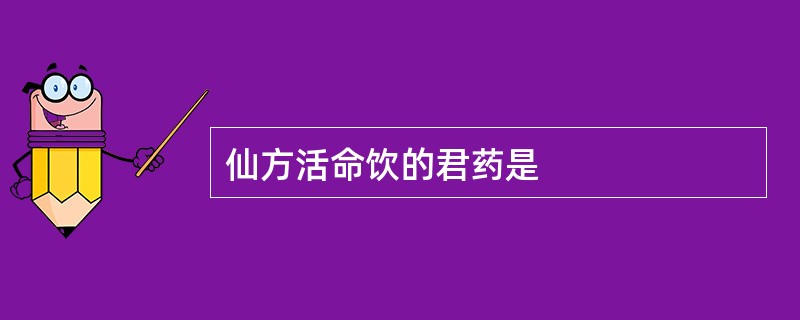 仙方活命饮的君药是